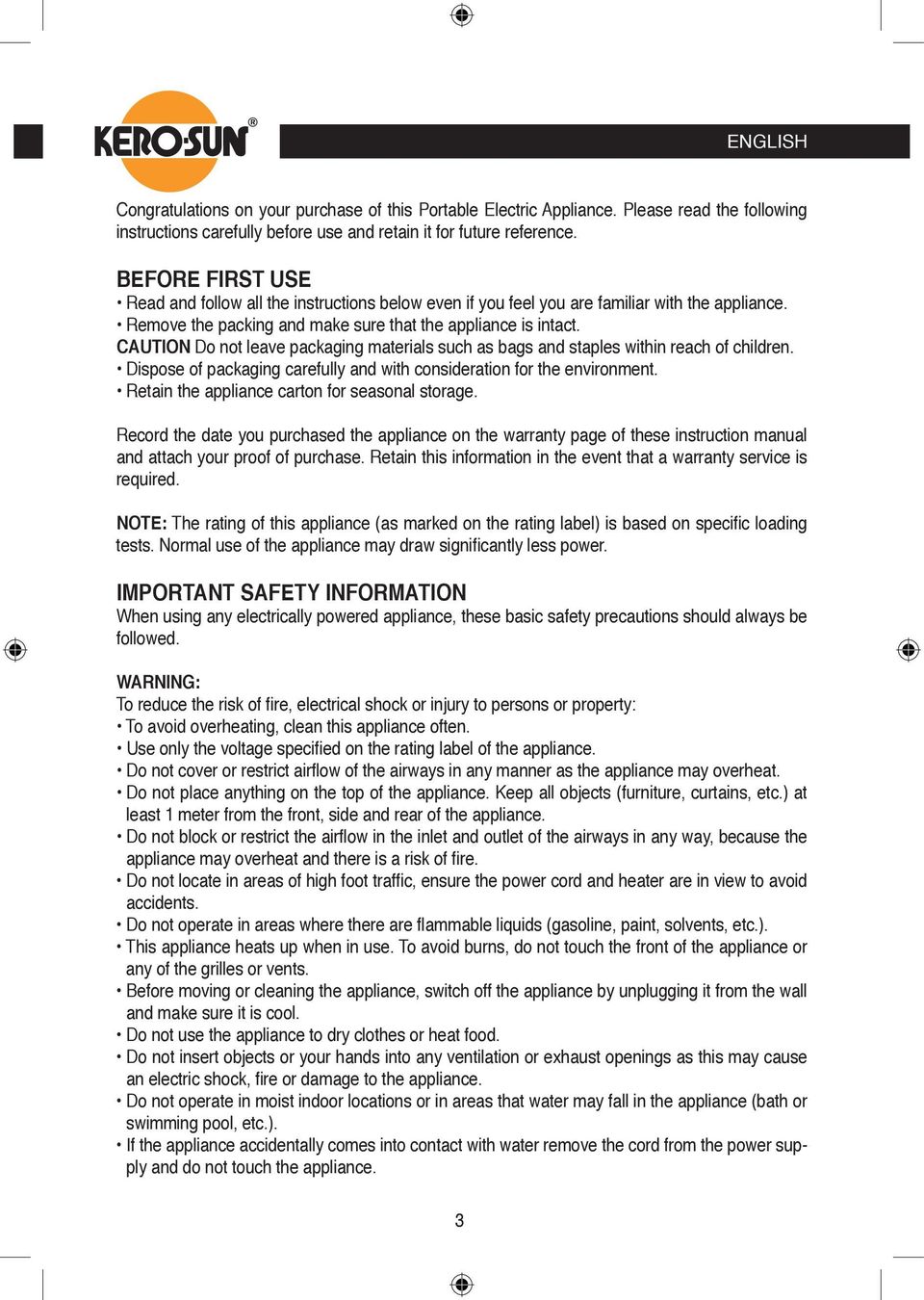 KERO-SUN®

ENGLISH

Congratulations on your purchase of this Portable Electric Appliance. Please read the following instructions carefully before use and retain it for future reference.

BEFORE FIRST USE
• Read and follow all the instructions below even if you feel you are familiar with the appliance.
• Remove the packing and make sure that the appliance is intact.
CAUTION Do not leave packaging materials such as bags and staples within reach of children.
• Dispose of packaging carefully and with consideration for the environment.
• Retain the appliance carton for seasonal storage.

Record the date you purchased the appliance on the warranty page of these instruction manual and attach your proof of purchase. Retain this information in the event that a warranty service is required.

NOTE: The rating of this appliance (as marked on the rating label) is based on specific loading tests. Normal use of the appliance may draw significantly less power.

IMPORTANT SAFETY INFORMATION
When using any electrically powered appliance, these basic safety precautions should always be followed.

WARNING:
To reduce the risk of fire, electrical shock or injury to persons or property:
• To avoid overheating, clean this appliance often.
• Use only the voltage specified on the rating label of the appliance.
• Do not cover or restrict airflow of the airways in any manner as the appliance may overheat.
• Do not place anything on the top of the appliance. Keep all objects (furniture, curtains, etc.) at least 1 meter from the front, side and rear of the appliance.
• Do not block or restrict the airflow in the inlet and outlet of the airways in any way, because the appliance may overheat and there is a risk of fire.
• Do not locate in areas of high foot traffic, ensure the power cord and heater are in view to avoid accidents.
• Do not operate in areas where there are flammable liquids (gasoline, paint, solvents, etc.).
• This appliance heats up when in use. To avoid burns, do not touch the front of the appliance or any of the grilles or vents.
• Before moving or cleaning the appliance, switch off the appliance by unplugging it from the wall and make sure it is cool.
• Do not use the appliance to dry clothes or heat food.
• Do not insert objects or your hands into any ventilation or exhaust openings as this may cause an electric shock, fire or damage to the appliance.
• Do not operate in moist indoor locations or in areas that water may fall in the appliance (bath or swimming pool, etc.).
• If the appliance accidentally comes into contact with water remove the cord from the power supply and do not touch the appliance.

3